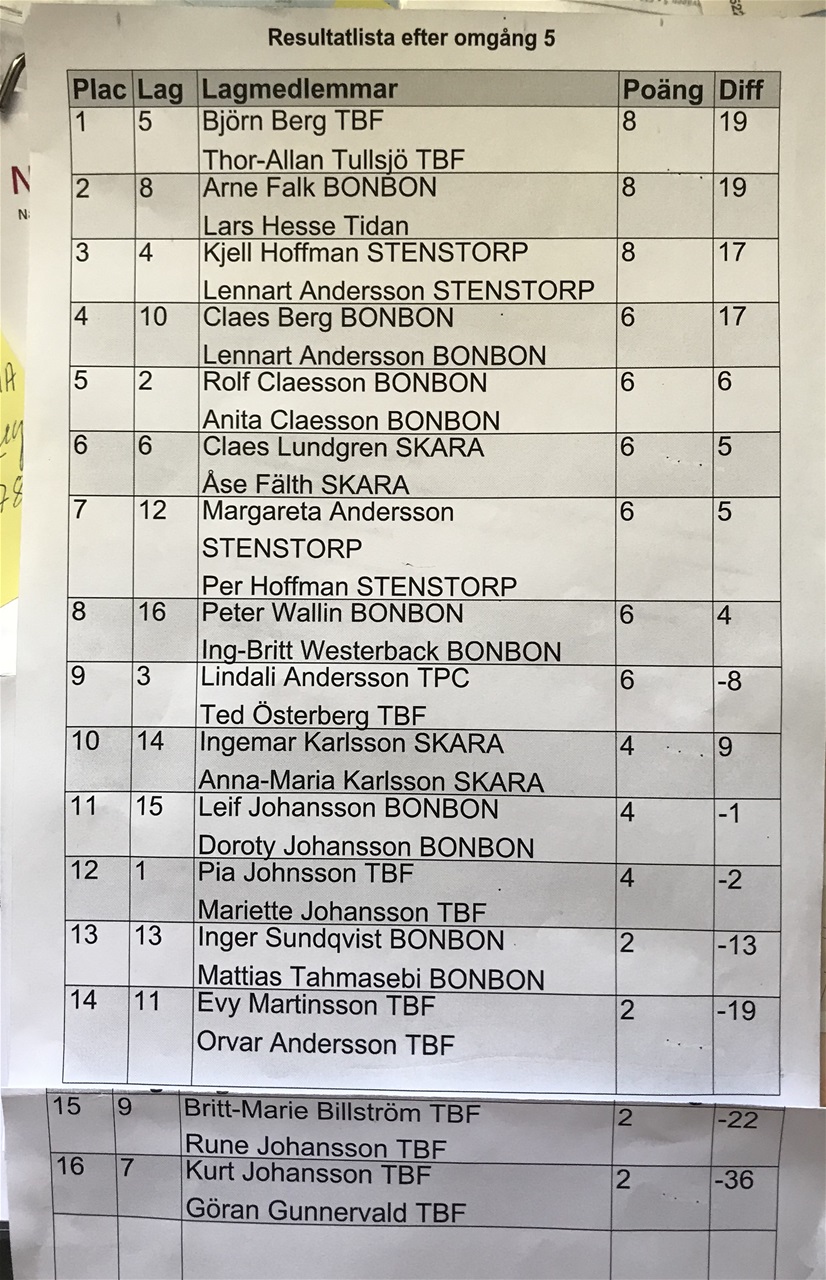 Resultatlista efter omgång 5

| Plac | Lag | Lagmedlemmar | Poäng | Diff |
|---|---|---|---|---|
| 1 | 5 | Björn Berg TBF Thor-Allan Tullsjö TBF | 8 | 19 |
| 2 | 8 | Arne Falk BONBON Lars Hesse Tidan | 8 | 19 |
| 3 | 4 | Kjell Hoffman STENSTORP Lennart Andersson STENSTORP | 8 | 17 |
| 4 | 10 | Claes Berg BONBON Lennart Andersson BONBON | 6 | 17 |
| 5 | 2 | Rolf Claesson BONBON Anita Claesson BONBON | 6 | 6 |
| 6 | 6 | Claes Lundgren SKARA Åse Fälth SKARA | 6 | 5 |
| 7 | 12 | Margareta Andersson STENSTORP Per Hoffman STENSTORP | 6 | 5 |
| 8 | 16 | Peter Wallin BONBON Ing-Britt Westerback BONBON | 6 | 4 |
| 9 | 3 | Lindali Andersson TPC Ted Österberg TBF | 6 | -8 |
| 10 | 14 | Ingemar Karlsson SKARA Anna-Maria Karlsson SKARA | 4 | 9 |
| 11 | 15 | Leif Johansson BONBON Doroty Johansson BONBON | 4 | -1 |
| 12 | 1 | Pia Johnsson TBF Mariette Johansson TBF | 4 | -2 |
| 13 | 13 | Inger Sundqvist BONBON Mattias Tahmasebi BONBON | 2 | -13 |
| 14 | 11 | Evy Martinsson TBF Orvar Andersson TBF | 2 | -19 |
| 15 | 9 | Britt-Marie Billström TBF Rune Johansson TBF | 2 | -22 |
| 16 | 7 | Kurt Johansson TBF Göran Gunnervald TBF | 2 | -36 |